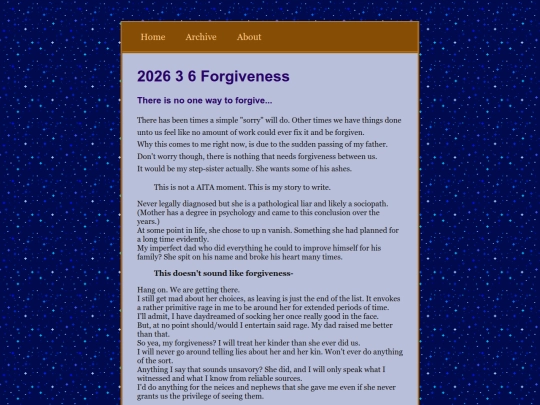 Home Archive About

2026 3 6 Forgiveness

There is no one way to forgive...

There has been times a simple "sorry" will do. Other times we have things done unto us feel like no amount of work could ever fix it and be forgiven.
Why this comes to me right now, is due to the sudden passing of my father.
Don't worry though, there is nothing that needs forgiveness between us.
It would be my step-sister actually. She wants some of his ashes.

This is not a AITA moment. This is my story to write.

Never legally diagnosed but she is a pathological liar and likely a sociopath. (Mother has a degree in psychology and came to this conclusion over the years.)
At some point in life, she chose to up n vanish. Something she had planned for a long time evidently.
My imperfect dad who did everything he could to improve himself for his family? She spit on his name and broke his heart many times.

This doesn't sound like forgiveness-

Hang on. We are getting there.
I still get mad about her choices, as leaving is just the end of the list. It envokes a rather primitive rage in me to be around her for extended periods of time.
I'll admit, I have daydreamed of socking her once really good in the face.
But, at no point should/would I entertain said rage. My dad raised me better than that.
So yea, my forgiveness? I will treat her kinder than she ever did us.
I will never go around telling lies about her and her kin. Won't ever do anything of the sort.
Anything I say that sounds unsavory? She did, and I will only speak what I witnessed and what I know from reliable sources.
I'd do anything for the neices and nephews that she gave me even if she never grants us the privilege of seeing them.